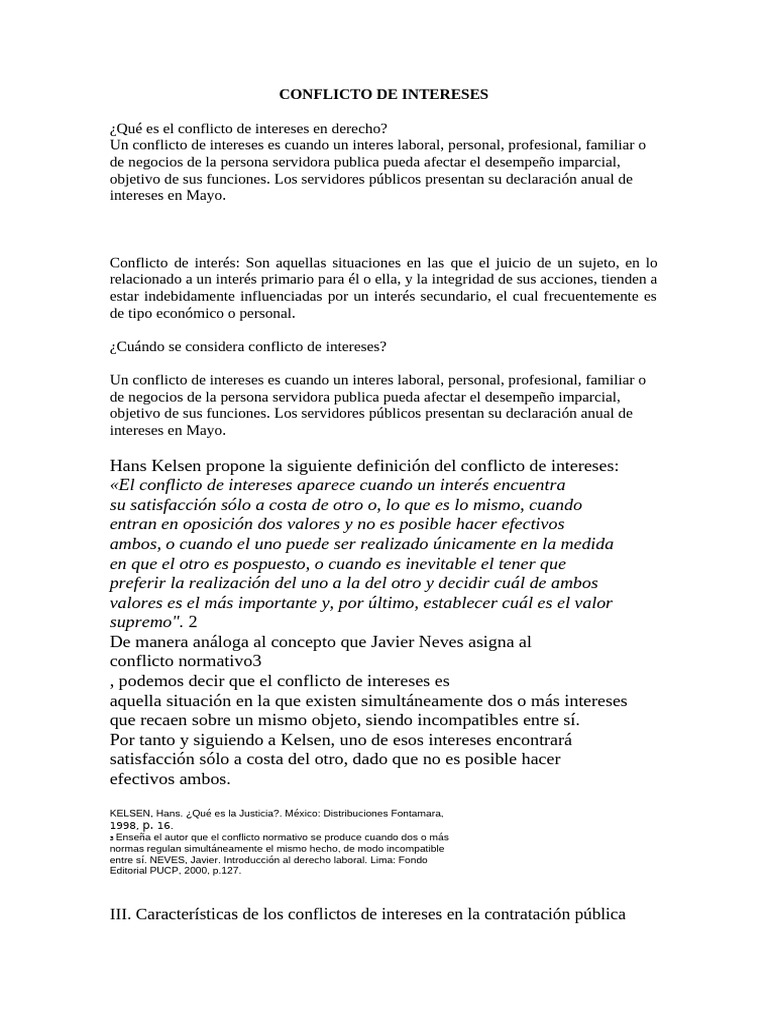 CONFLICTO DE INTERESES

¿Qué es el conflicto de intereses en derecho?
Un conflicto de intereses es cuando un interes laboral, personal, profesional, familiar o de negocios de la persona servidora publica pueda afectar el desempeño imparcial, objetivo de sus funciones. Los servidores públicos presentan su declaración anual de intereses en Mayo.

Conflicto de interés: Son aquellas situaciones en las que el juicio de un sujeto, en lo relacionado a un interés primario para él o ella, y la integridad de sus acciones, tienden a estar indebidamente influenciadas por un interés secundario, el cual frecuentemente es de tipo económico o personal.

¿Cuándo se considera conflicto de intereses?

Un conflicto de intereses es cuando un interes laboral, personal, profesional, familiar o de negocios de la persona servidora publica pueda afectar el desempeño imparcial, objetivo de sus funciones. Los servidores públicos presentan su declaración anual de intereses en Mayo.

Hans Kelsen propone la siguiente definición del conflicto de intereses: «El conflicto de intereses aparece cuando un interés encuentra su satisfacción sólo a costa de otro o, lo que es lo mismo, cuando entran en oposición dos valores y no es posible hacer efectivos ambos, o cuando el uno puede ser realizado únicamente en la medida en que el otro es pospuesto, o cuando es inevitable el tener que preferir la realización del uno a la del otro y decidir cuál de ambos valores es el más importante y, por último, establecer cuál es el valor supremo". 2
De manera análoga al concepto que Javier Neves asigna al conflicto normativo3
, podemos decir que el conflicto de intereses es aquella situación en la que existen simultáneamente dos o más intereses que recaen sobre un mismo objeto, siendo incompatibles entre sí.
Por tanto y siguiendo a Kelsen, uno de esos intereses encontrará satisfacción sólo a costa del otro, dado que no es posible hacer efectivos ambos.

KELSEN, Hans. ¿Qué es la Justicia?. México: Distribuciones Fontamara, 1998, p. 16.
3 Enseña el autor que el conflicto normativo se produce cuando dos o más normas regulan simultáneamente el mismo hecho, de modo incompatible entre sí. NEVES, Javier. Introducción al derecho laboral. Lima: Fondo Editorial PUCP, 2000, p.127.

III. Características de los conflictos de intereses en la contratación pública